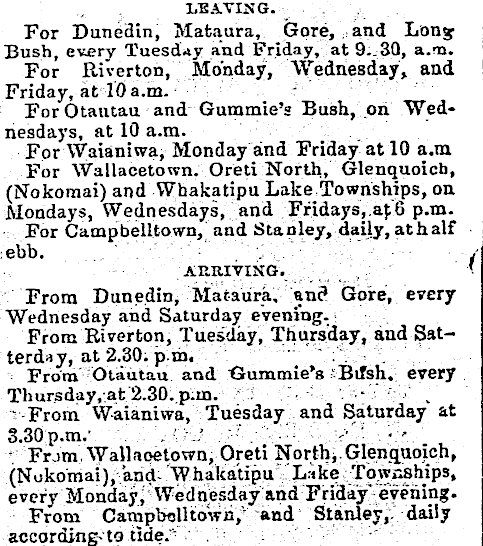 LEAVING.

For Dunedin, Mataura, Gore, and Long Bush, every Tuesday and Friday, at 9. 30, a.m.

For Riverton, Monday, Wednesday, and Friday, at 10 a.m.

For Otautau and Gummie's Bush, on Wednesdays, at 10 a.m.

For Waianiwa, Monday and Friday at 10 a.m

For Wallacetown. Oreti North, Glenquoich, (Nokomai) and Whakatipu Lake Townships, on Mondays, Wednesdays, and Fridays, at 6 p.m.

For Campbelltown, and Stanley, daily, at half ebb.

ARRIVING.

From Dunedin, Mataura, and Gore, every Wednesday and Saturday evening.

From Riverton, Tuesday, Thursday, and Satterday, at 2.30. p.m.

From Otautau and Gummie's Bush, every Thursday, at 2.30. p.m.

From Waianiwa, Tuesday and Saturday at 3.30 p.m.

From Wallacetown, Oreti North, Glenquoich, (Nokomai), and Whakatipu Lake Townships, every Monday, Wednesday and Friday evening.

From Campbelltown, and Stanley, daily according to tide.